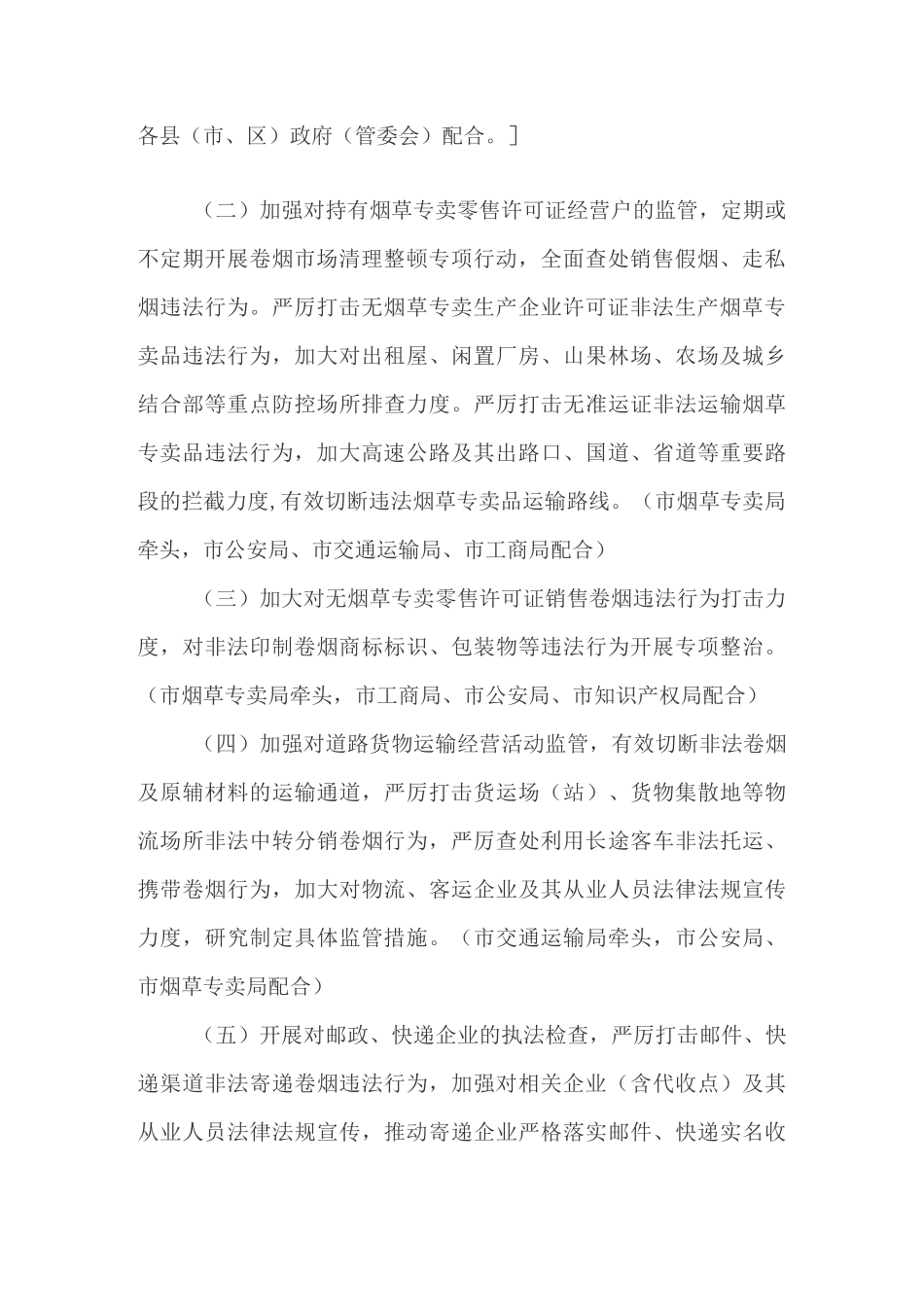 各县（市、区）政府（管委会）配合。］

（二）加强对持有烟草专卖零售许可证经营户的监管，定期或不定期开展卷烟市场清理整顿专项行动，全面查处销售假烟、走私烟违法行为。严厉打击无烟草专卖生产企业许可证非法生产烟草专卖品违法行为，加大对出租屋、闲置厂房、山果林场、农场及城乡结合部等重点防控场所排查力度。严厉打击无准运证非法运输烟草专卖品违法行为，加大高速公路及其出路口、国道、省道等重要路段的拦截力度，有效切断违法烟草专卖品运输路线。（市烟草专卖局牵头，市公安局、市交通运输局、市工商局配合）

（三）加大对无烟草专卖零售许可证销售卷烟违法行为打击力度，对非法印制卷烟商标标识、包装物等违法行为开展专项整治。（市烟草专卖局牵头，市工商局、市公安局、市知识产权局配合）

（四）加强对道路货物运输经营活动监管，有效切断非法卷烟及原辅材料的运输通道，严厉打击货运场（站）、货物集散地等物流场所非法中转分销卷烟行为，严厉查处利用长途客车非法托运、携带卷烟行为，加大对物流、客运企业及其从业人员法律法规宣传力度，研究制定具体监管措施。（市交通运输局牵头，市公安局、市烟草专卖局配合）

（五）开展对邮政、快递企业的执法检查，严厉打击邮件、快递渠道非法寄递卷烟违法行为，加强对相关企业（含代收点）及其从业人员法律法规宣传，推动寄递企业严格落实邮件、快递实名收